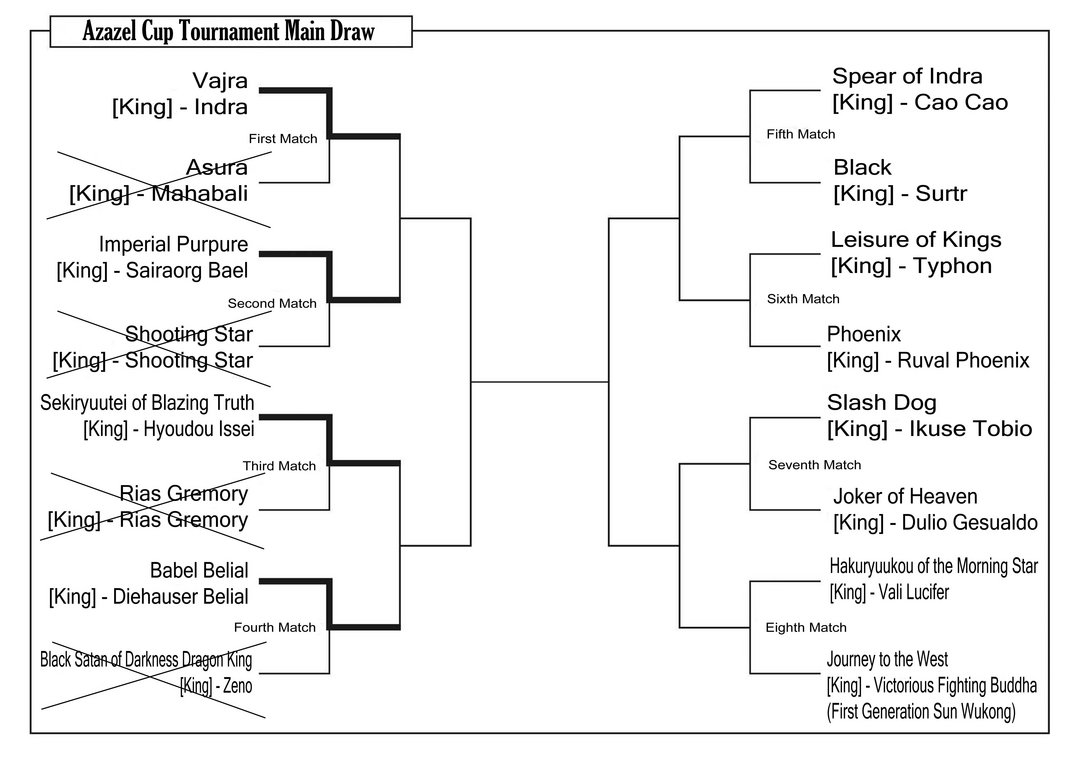 Azazel Cup Tournament Main Draw

Vajra
[King] - Indra

First Match

Asura
[King] - Mahabali

Imperial Purpure
[King] - Sairaorg Bael

Second Match

Shooting Star
[King] - Shooting Star

Sekiryuutei of Blazing Truth
[King] - Hyoudou Issei

Third Match

Rias Gremory
[King] - Rias Gremory

Babel Belial
[King] - Diehauser Belial

Fourth Match

Black Satan of Darkness Dragon King
[King] - Zeno

Spear of Indra
[King] - Cao Cao

Fifth Match

Black
[King] - Surtr

Leisure of Kings
[King] - Typhon

Sixth Match

Phoenix
[King] - Ruval Phoenix

Slash Dog
[King] - Ikuse Tobio

Seventh Match

Joker of Heaven
[King] - Dulio Gesualdo

Hakuryuukou of the Morning Star
[King] - Vali Lucifer

Eighth Match

Journey to the West
[King] - Victorious Fighting Buddha
(First Generation Sun Wukong)